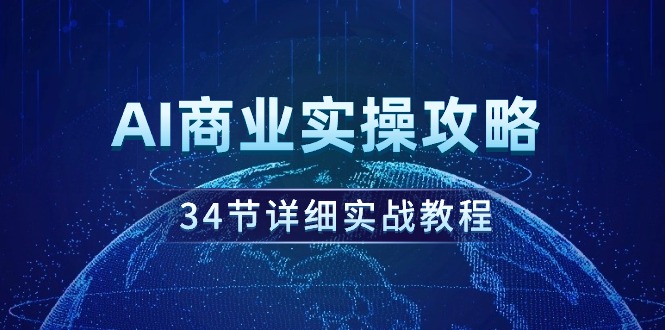 AI商业实操攻略

34节详细实战教程